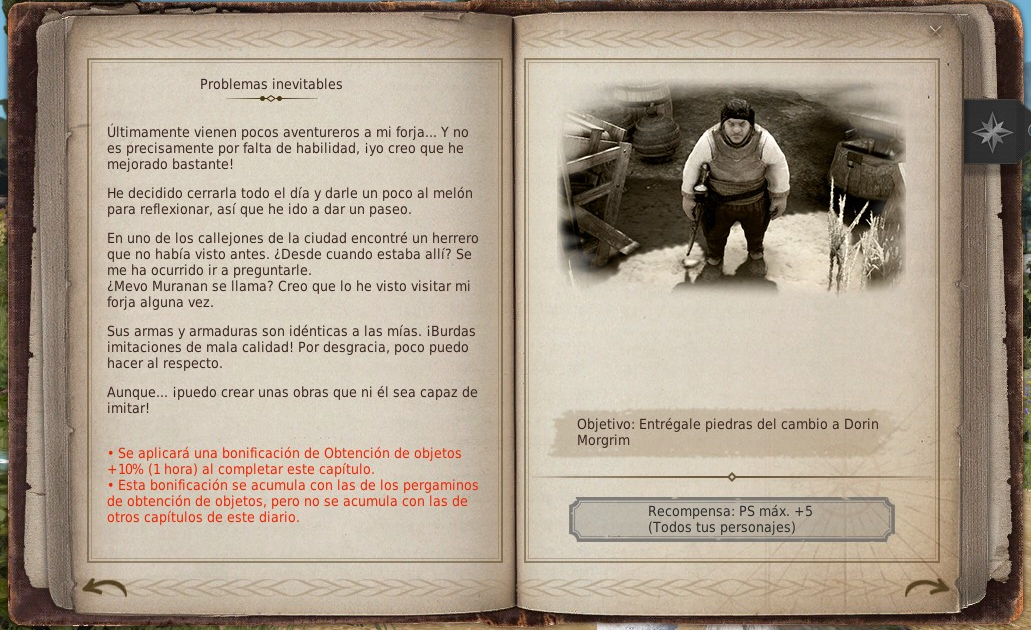 Problemas inevitables

Últimamente vienen pocos aventureros a mi forja... Y no es precisamente por falta de habilidad, ¡yo creo que he mejorado bastante!

He decidido cerrarla todo el día y darle un poco al melón para reflexionar, así que he ido a dar un paseo.

En uno de los callejones de la ciudad encontré un herrero que no había visto antes. ¿Desde cuando estaba allí? Se me ha ocurrido ir a preguntarle.
¿Mevo Muranan se llama? Creo que lo he visto visitar mi forja alguna vez.

Sus armas y armaduras son idénticas a las mías. ¡Burdas imitaciones de mala calidad! Por desgracia, poco puedo hacer al respecto.

Aunque... ¡puedo crear unas obras que ni él sea capaz de imitar!

• Se aplicará una bonificación de Obtención de objetos +10% (1 hora) al completar este capítulo.
• Esta bonificación se acumula con las de los pergaminos de obtención de objetos, pero no se acumula con las de otros capítulos de este diario.

Objetivo: Entrégale piedras del cambio a Dorin Morgrim

Recompensa: PS máx. +5
(Todos tus personajes)